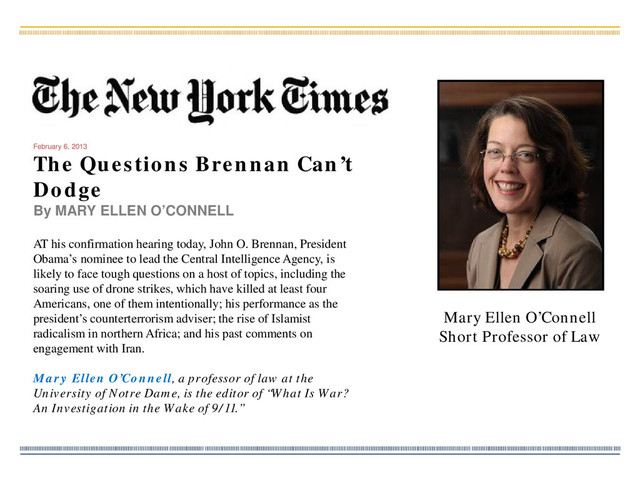 The New York Times

February 6, 2013

The Questions Brennan Can't Dodge

By MARY ELLEN O'CONNELL

AT his confirmation hearing today, John O. Brennan, President Obama's nominee to lead the Central Intelligence Agency, is likely to face tough questions on a host of topics, including the soaring use of drone strikes, which have killed at least four Americans, one of them intentionally; his performance as the president's counterterrorism adviser; the rise of Islamist radicalism in northern Africa; and his past comments on engagement with Iran.

Mary Ellen O'Connell, a professor of law at the University of Notre Dame, is the editor of "What Is War? An Investigation in the Wake of 9/11."

Mary Ellen O'Connell
Short Professor of Law